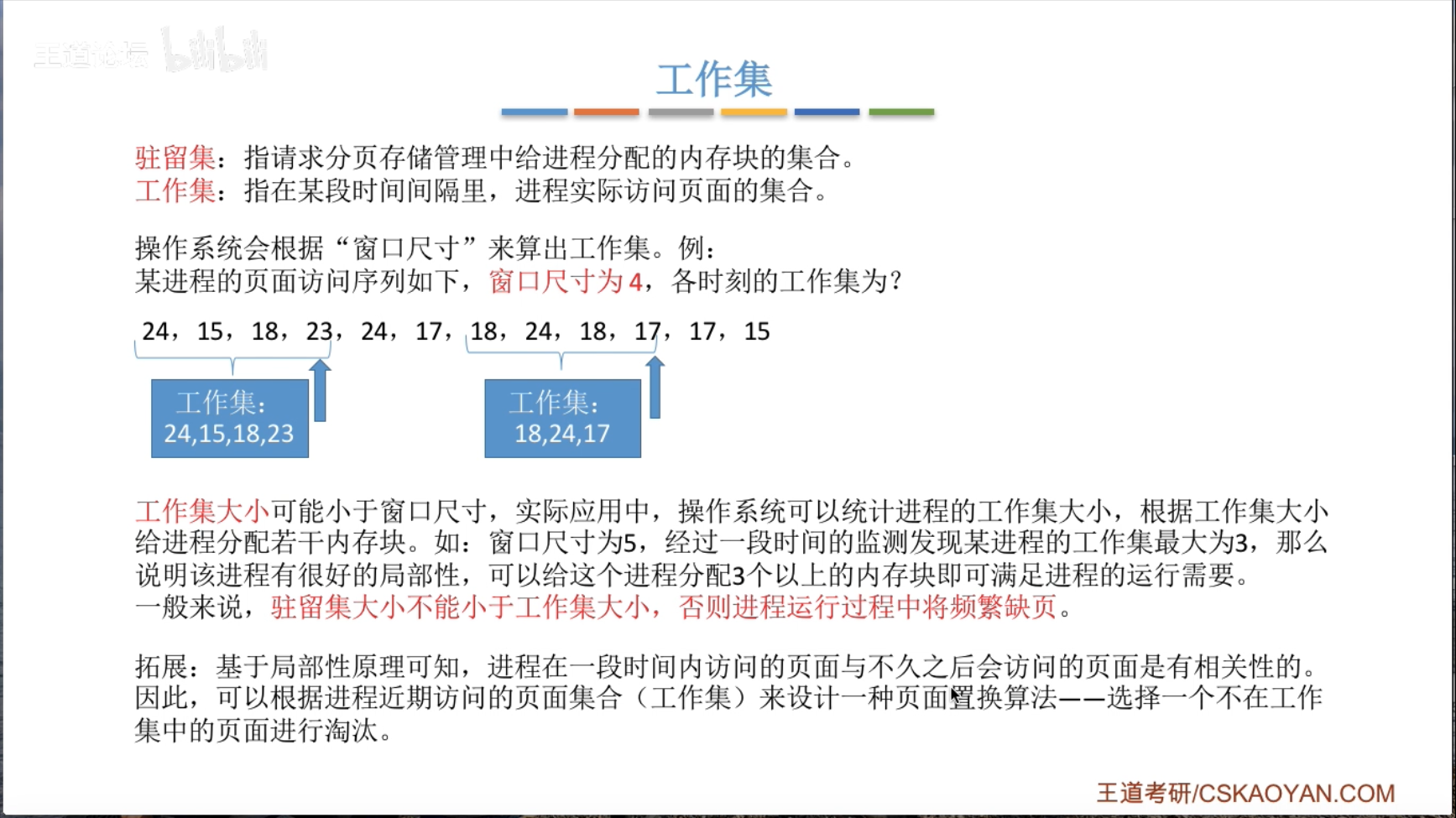 王道论坛 bilibili

工作集

驻留集：指请求分页存储管理中给进程分配的内存块的集合。
工作集：指在某段时间间隔里，进程实际访问页面的集合。

操作系统会根据“窗口尺寸”来算出工作集。例：
某进程的页面访问序列如下，窗口尺寸为4，各时刻的工作集为？

24，15，18，23，24，17，18，24，18，17，17，15

工作集：
24,15,18,23

工作集：
18,24,17

工作集大小可能小于窗口尺寸，实际应用中，操作系统可以统计进程的工作集大小，根据工作集大小给进程分配若干内存块。如：窗口尺寸为5，经过一段时间的监测发现某进程的工作集最大为3，那么说明该进程有很好的局部性，可以给这个进程分配3个以上的内存块即可满足进程的运行需要。
一般来说，驻留集大小不能小于工作集大小，否则进程运行过程中将频繁缺页。

拓展：基于局部性原理可知，进程在一段时间内访问的页面与不久之后会访问的页面是有相关性的。因此，可以根据进程近期访问的页面集合（工作集）来设计一种页面置换算法——选择一个不在工作集中的页面进行淘汰。

王道考研/CSKAOYAN.COM